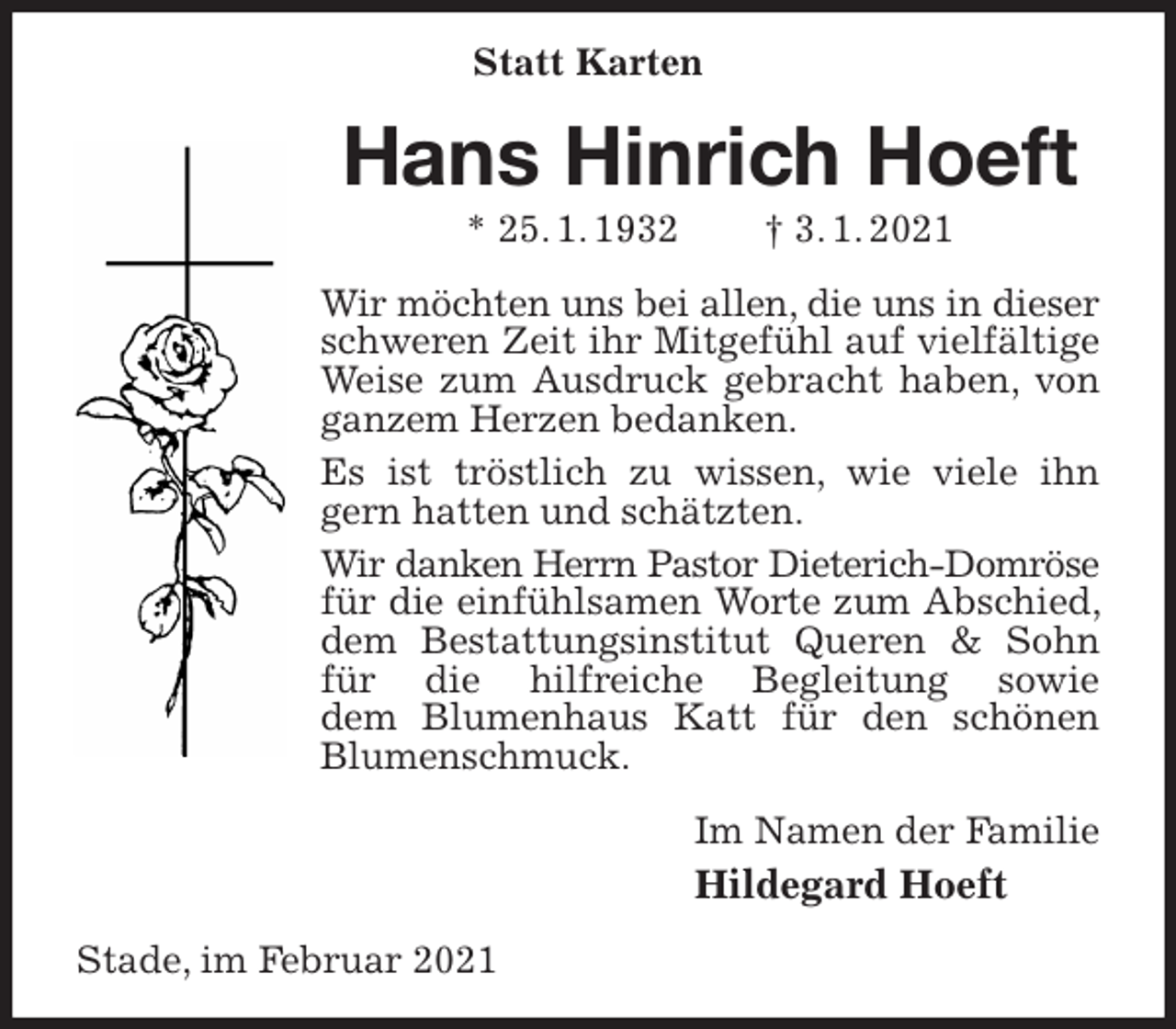 Statt Karten

Hans Hinrich Hoeft

* 25. 1. 1932 † 3. 1. 2021

Wir möchten uns bei allen, die uns in dieser schweren Zeit ihr Mitgefühl auf vielfältige Weise zum Ausdruck gebracht haben, von ganzem Herzen bedanken.

Es ist tröstlich zu wissen, wie viele ihn gern hatten und schätzten.

Wir danken Herrn Pastor Dieterich-Domröse für die einfühlsamen Worte zum Abschied, dem Bestattungsinstitut Queren & Sohn für die hilfreiche Begleitung sowie dem Blumenhaus Katt für den schönen Blumenschmuck.

Im Namen der Familie
Hildegard Hoeft

Stade, im Februar 2021